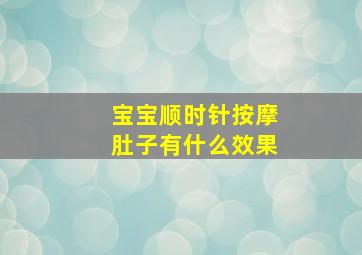 宝宝顺时针按摩肚子有什么效果